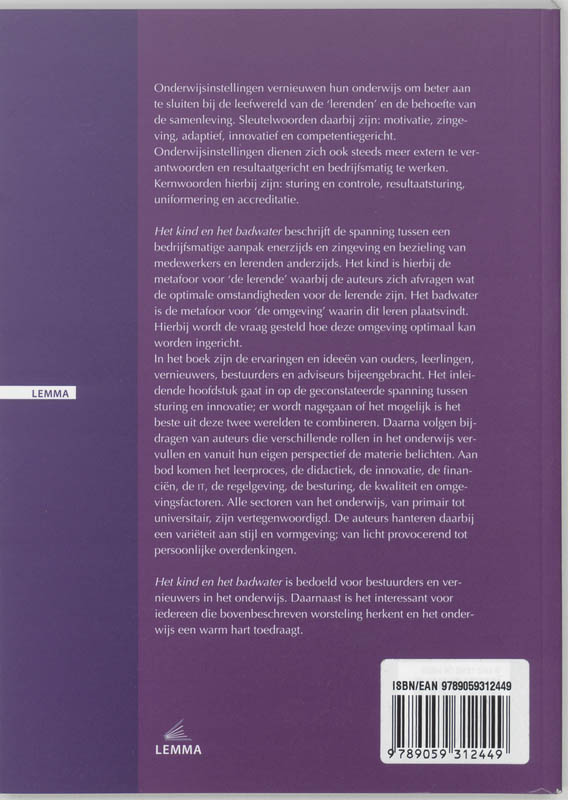 Onderwijsinstellingen vernieuwen hun onderwijs om beter aan te sluiten bij de leefwereld van de 'lerenden' en de behoefte van de samenleving. Sleutelwoorden daarbij zijn: motivatie, zingeving, adaptief, innovatief en competentiegericht. Onderwijsinstellingen dienen zich ook steeds meer extern te verantwoorden en resultaatgericht en bedrijfsmatig te werken. Kernwoorden hierbij zijn: sturing en controle, resultaatsturing, uniformering en accreditatie.

Het kind en het badwater beschrijft de spanning tussen een bedrijfsmatige aanpak enerzijds en zingeving en bezieling van medewerkers en lerenden anderzijds. Het kind is hierbij de metafoor voor 'de lerende' waarbij de auteurs zich afvragen wat de optimale omstandigheden voor de lerende zijn. Het badwater is de metafoor voor 'de omgeving' waarin dit leren plaatsvindt. Hierbij wordt de vraag gesteld hoe deze omgeving optimaal kan worden ingericht.

In het boek zijn de ervaringen en ideeën van ouders, leerlingen, vernieuwers, bestuurders en adviseurs bijeengebracht. Het inleidende hoofdstuk gaat in op de geconstateerde spanning tussen sturing en innovatie; er wordt nagegaan of het mogelijk is het beste uit deze twee werelden te combineren. Daarna volgen bijdragen van auteurs die verschillende rollen in het onderwijs vervullen en vanuit hun eigen perspectief de materie belichten. Aan bod komen het leerproces, de didactiek, de innovatie, de financiën, de IT, de regelgeving, de besturing, de kwaliteit en omgevingsfactoren. Alle sectoren van het onderwijs, van primair tot universitair, zijn vertegenwoordigd. De auteurs hanteren daarbij een variëteit aan stijl en vormgeving; van licht provocerend tot persoonlijke overdenkingen.

Het kind en het badwater is bedoeld voor bestuurders en vernieuwers in het onderwijs. Daarnaast is het interessant voor iedereen die bovenbeschreven worsteling herkent en het onderwijs een warm hart toedraagt.

LEMMA

LEMMA

ISBN/EAN 9789059312449

9 789059 312449